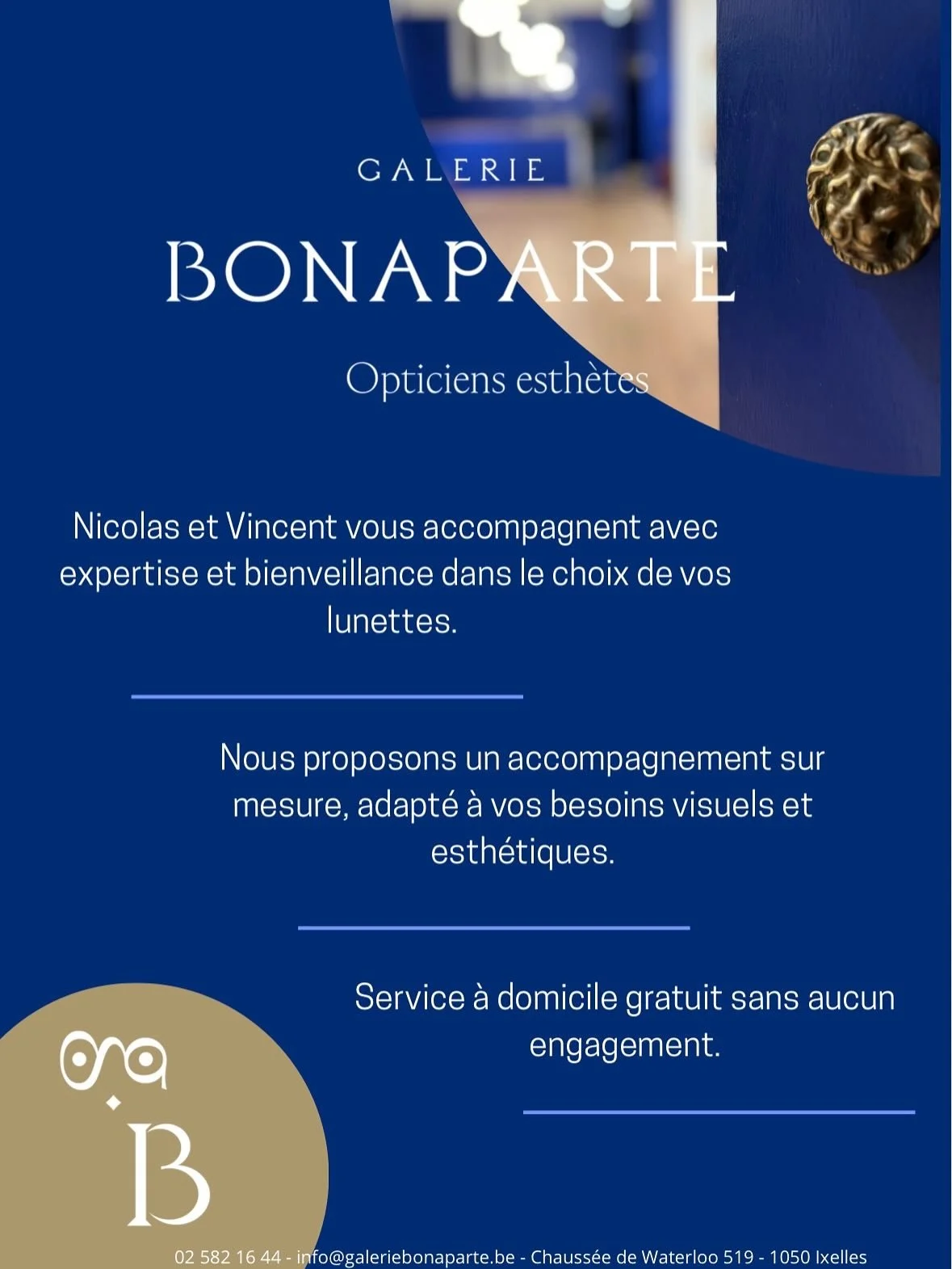 GALERIE

BONAPARTE

Opticiens esthètes

Nicolas et Vincent vous accompagnent avec expertise et bienveillance dans le choix de vos lunettes.

Nous proposons un accompagnement sur mesure, adapté à vos besoins visuels et esthétiques.

Service à domicile gratuit sans aucun engagement.

B

02 582 16 44 - info@galeriebonaparte.be - Chaussée de Waterloo 519 - 1050 Ixelles